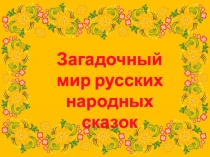 Загадочный мир русских народных сказок